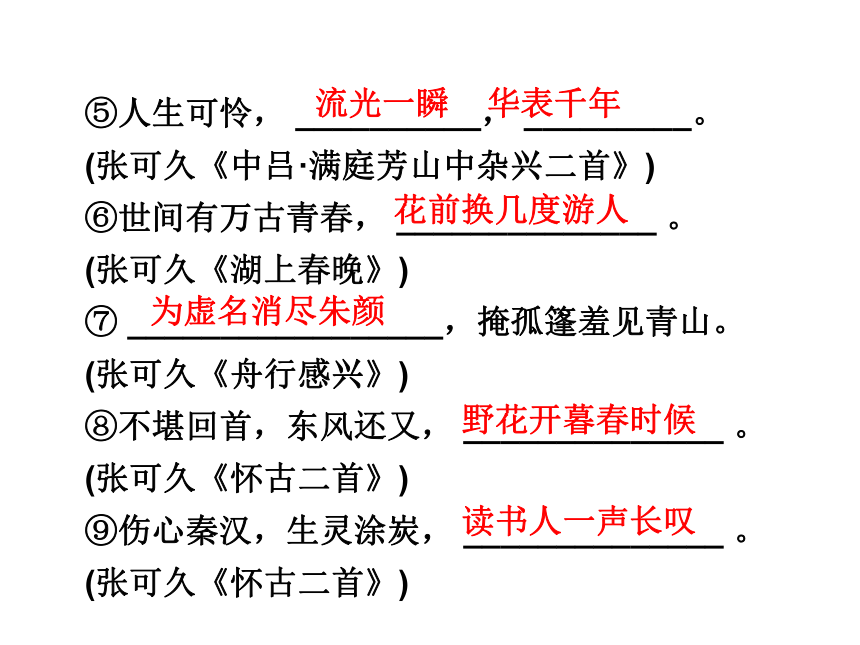 ⑤人生可怜，流光一瞬，华表千年。
(张可久《中吕·满庭芳山中杂兴二首》)
⑥世间有万古青春，花前换几度游人。
(张可久《湖上春晚》)
⑦为虚名消尽朱颜，掩孤篷羞见青山。
(张可久《舟行感兴》)
⑧不堪回首，东风还又，野花开暮春时候。
(张可久《怀古二首》)
⑨伤心秦汉，生灵涂炭，读书人一声长叹。
(张可久《怀古二首》)